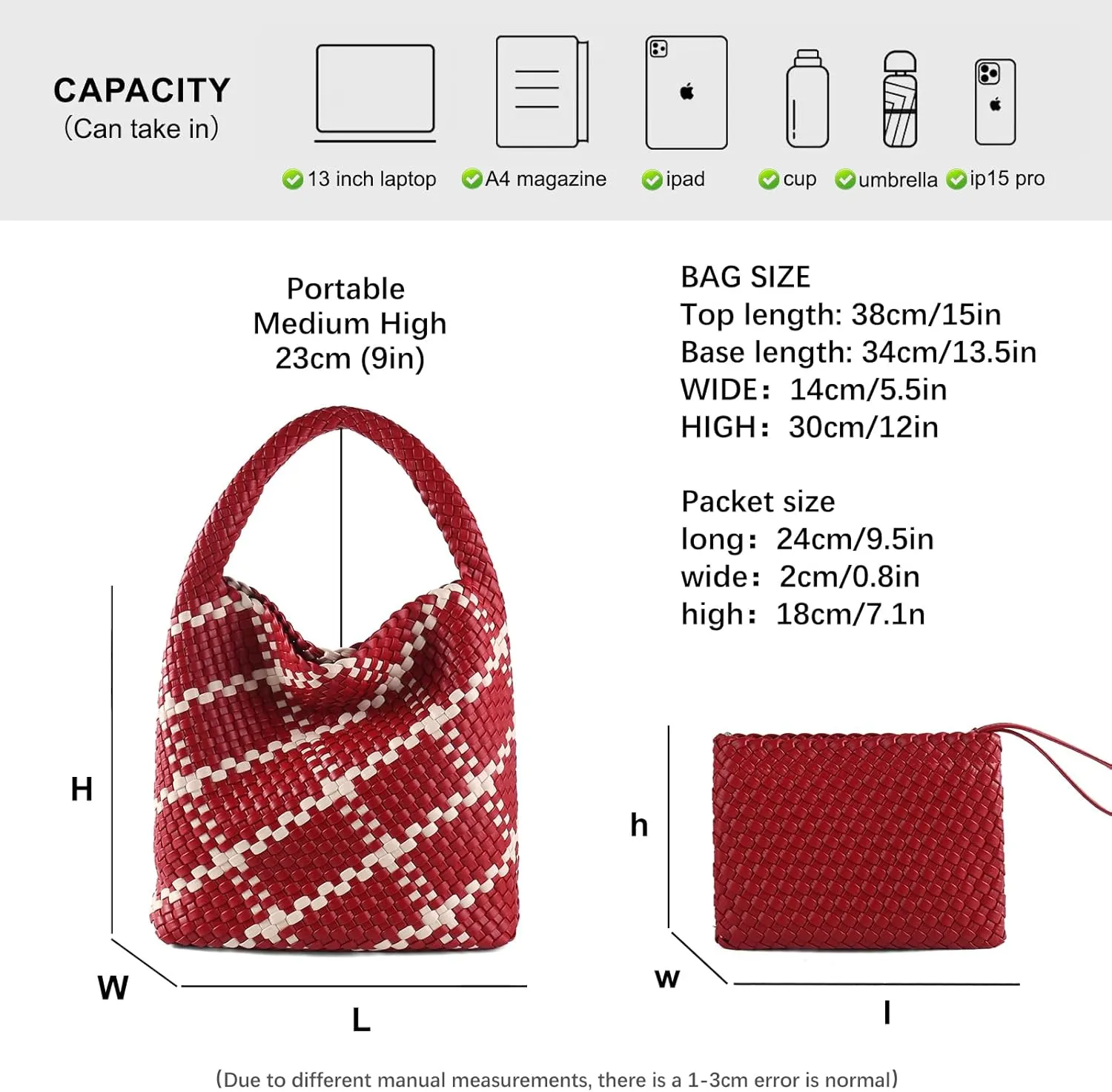 CAPACITY
(Can take in)

13 inch laptop
A4 magazine
ipad
cup
umbrella
ip15 pro

Portable
Medium High
23cm (9in)

BAG SIZE
Top length: 38cm/15in
Base length: 34cm/13.5in
WIDE: 14cm/5.5in
HIGH: 30cm/12in

Packet size
long: 24cm/9.5in
wide: 2cm/0.8in
high: 18cm/7.1n

H
W
L

h
w
l

(Due to different manual measurements, there is a 1-3cm error is normal)